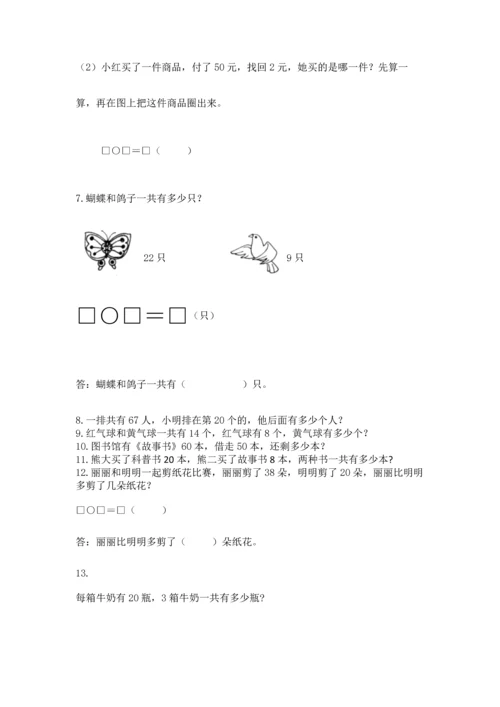 （2）小红买了一件商品，付了 50 元，找回 2 元，她买的是哪一件？先算一算，再在图上把这件商品圈出来。

□○□＝□（　　）

7. 蝴蝶和鸽子一共有多少只？

22 只

9 只

□○□＝□（只）

答：蝴蝶和鸽子一共有（　　　　）只。

8. 一排共有 67 人，小明排在第 20 个的，他后面有多少个人？
9. 红气球和黄气球一共有 14 个，红气球有 8 个，黄气球有多少个？
10. 图书馆有《故事书》60 本，借走 50 本，还剩多少本？
11. 熊大买了科普书 20 本，熊二买了故事书 8 本，两种书一共有多少本？
12. 丽丽和明明一起剪纸花比赛，丽丽剪了 38 朵，明明剪了 20 朵，丽丽比明明多剪了几朵纸花？

□○□＝□（　　）

答：丽丽比明明多剪了（　　）朵纸花。

13.

每箱牛奶有 20 瓶，3 箱牛奶一共有多少瓶？